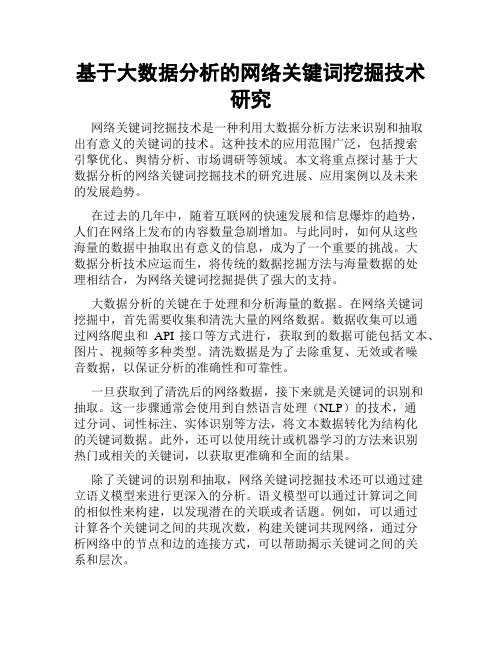 基于大数据分析的网络关键词挖掘技术研究

网络关键词挖掘技术是一种利用大数据分析方法来识别和抽取出有意义的关键词的技术。这种技术的应用范围广泛，包括搜索引擎优化、舆情分析、市场调研等领域。本文将重点探讨基于大数据分析的网络关键词挖掘技术的研究进展、应用案例以及未来的发展趋势。

在过去的几年中，随着互联网的快速发展和信息爆炸的趋势，人们在网络上发布的内容数量急剧增加。与此同时，如何从这些海量的数据中抽取出有意义的信息，成为了一个重要的挑战。大数据分析技术应运而生，将传统的数据挖掘方法与海量数据的处理相结合，为网络关键词挖掘提供了强大的支持。

大数据分析的关键在于处理和分析海量的数据。在网络关键词挖掘中，首先需要收集和清洗大量的网络数据。数据收集可以通过网络爬虫和 API 接口等方式进行，获取到的数据可能包括文本、图片、视频等多种类型。清洗数据是为了去除重复、无效或者噪音数据，以保证分析的准确性和可靠性。

一旦获取到了清洗后的网络数据，接下来就是关键词的识别和抽取。这一步骤通常会使用到自然语言处理（NLP）的技术，通过分词、词性标注、实体识别等方法，将文本数据转化为结构化的关键词数据。此外，还可以使用统计或机器学习的方法来识别热门或相关的关键词，以获取更准确和全面的结果。

除了关键词的识别和抽取，网络关键词挖掘技术还可以通过建立语义模型来进行更深入的分析。语义模型可以通过计算词之间的相似性来构建，以发现潜在的关联或者话题。例如，可以通过计算各个关键词之间的共现次数，构建关键词共现网络，通过分析网络中的节点和边的连接方式，可以帮助揭示关键词之间的关系和层次。